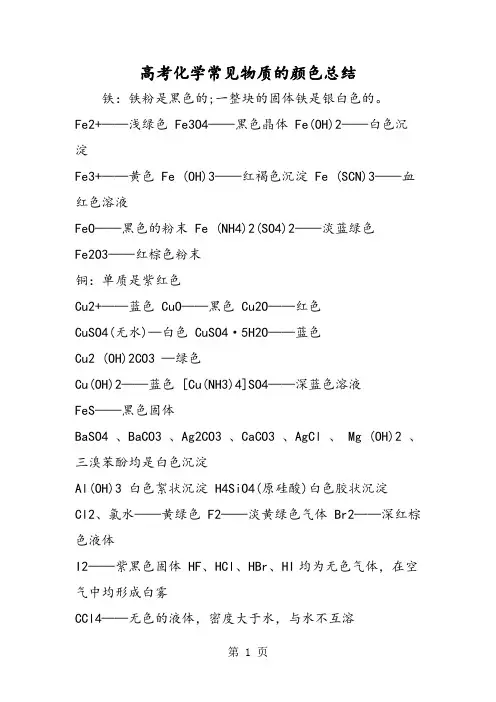 高考化学常见物质的颜色总结

铁：铁粉是黑色的;一整块的固体铁是银白色的。

Fe2+——浅绿色 Fe3O4——黑色晶体 Fe(OH)2——白色沉淀

Fe3+——黄色 Fe (OH)3——红褐色沉淀 Fe (SCN)3——血红色溶液

FeO——黑色的粉末 Fe (NH4)2(SO4)2——淡蓝绿色

Fe2O3——红棕色粉末

铜：单质是紫红色

Cu2+——蓝色 CuO——黑色 Cu2O——红色

CuSO4(无水)—白色 CuSO4·5H2O——蓝色

Cu2 (OH)2CO3 —绿色

Cu(OH)2——蓝色 [Cu(NH3)4]SO4——深蓝色溶液

FeS——黑色固体

BaSO4 、BaCO3 、Ag2CO3 、CaCO3 、AgCl 、 Mg (OH)2 、三溴苯酚均是白色沉淀

Al(OH)3 白色絮状沉淀 H4SiO4(原硅酸)白色胶状沉淀

Cl2、氯水——黄绿色 F2——淡黄绿色气体 Br2——深红棕色液体

I2——紫黑色固体 HF、HCl、HBr、HI 均为无色气体，在空气中均形成白雾

CCl4——无色的液体，密度大于水，与水不互溶

第 1 页